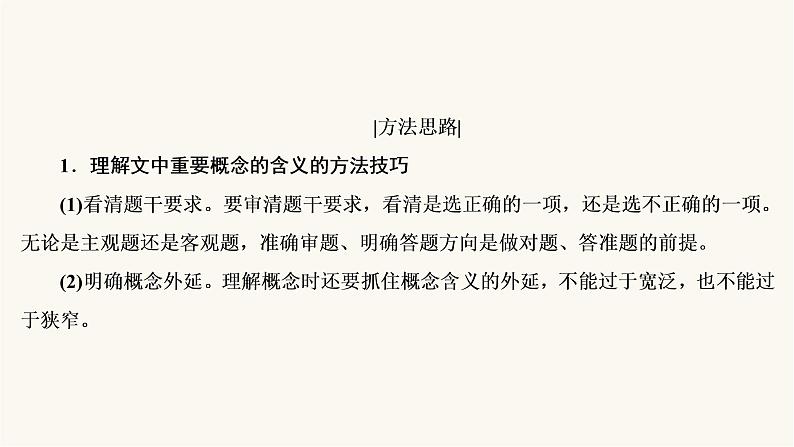 |方法思路|

1．理解文中重要概念的含义的方法技巧

(1)看清题干要求。要审清题干要求，看清是选正确的一项，还是选不正确的一项。无论是主观题还是客观题，准确审题、明确答题方向是做对题、答准题的前提。

(2)明确概念外延。理解概念时还要抓住概念含义的外延，不能过于宽泛，也不能过于狭窄。